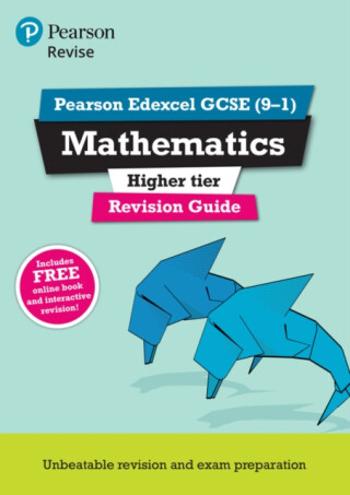 Pearson
Revise

Pearson Edexcel GCSE (9–1)

Mathematics

Higher tier

Revision Guide

Includes FREE online book and interactive revision!

Unbeatable revision and exam preparation